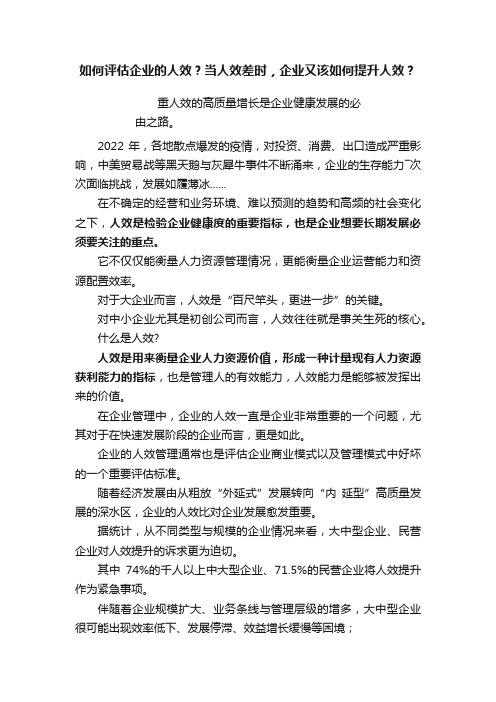 如何评估企业的人效？当人效差时，企业又该如何提升人效？

重人效的高质量增长是企业健康发展的必由之路。

2022 年，各地散点爆发的疫情，对投资、消费、出口造成严重影响，中美贸易战等黑天鹅与灰犀牛事件不断涌来，企业的生存能力一次次面临挑战，发展如履薄冰……

在不确定的经营和业务环境、难以预测的趋势和高频的社会变化之下，人效是检验企业健康度的重要指标，也是企业想要长期发展必须要关注的重点。

它不仅仅能衡量人力资源管理情况，更能衡量企业运营能力和资源配置效率。

对于大企业而言，人效是“百尺竿头，更进一步”的关键。

对中小企业尤其是初创公司而言，人效往往就是事关生死的核心。

什么是人效?

人效是用来衡量企业人力资源价值，形成一种计量现有人力资源获利能力的指标，也是管理人的有效能力，人效能力是能够被发挥出来的价值。

在企业管理中，企业的人效一直是企业非常重要的一个问题，尤其对于在快速发展阶段的企业而言，更是如此。

企业的人效管理通常也是评估企业商业模式以及管理模式中好坏的一个重要评估标准。

随着经济发展由从粗放“外延式”发展转向“内 延型”高质量发展的深水区，企业的人效比对企业发展愈发重要。

据统计，从不同类型与规模的企业情况来看，大中型企业、民营企业对人效提升的诉求更为迫切。

其中 74%的千人以上中大型企业、71.5%的民营企业将人效提升作为紧急事项。

伴随着企业规模扩大、业务条线与管理层级的增多，大中型企业很可能出现效率低下、发展停滞、效益增长缓慢等困境；